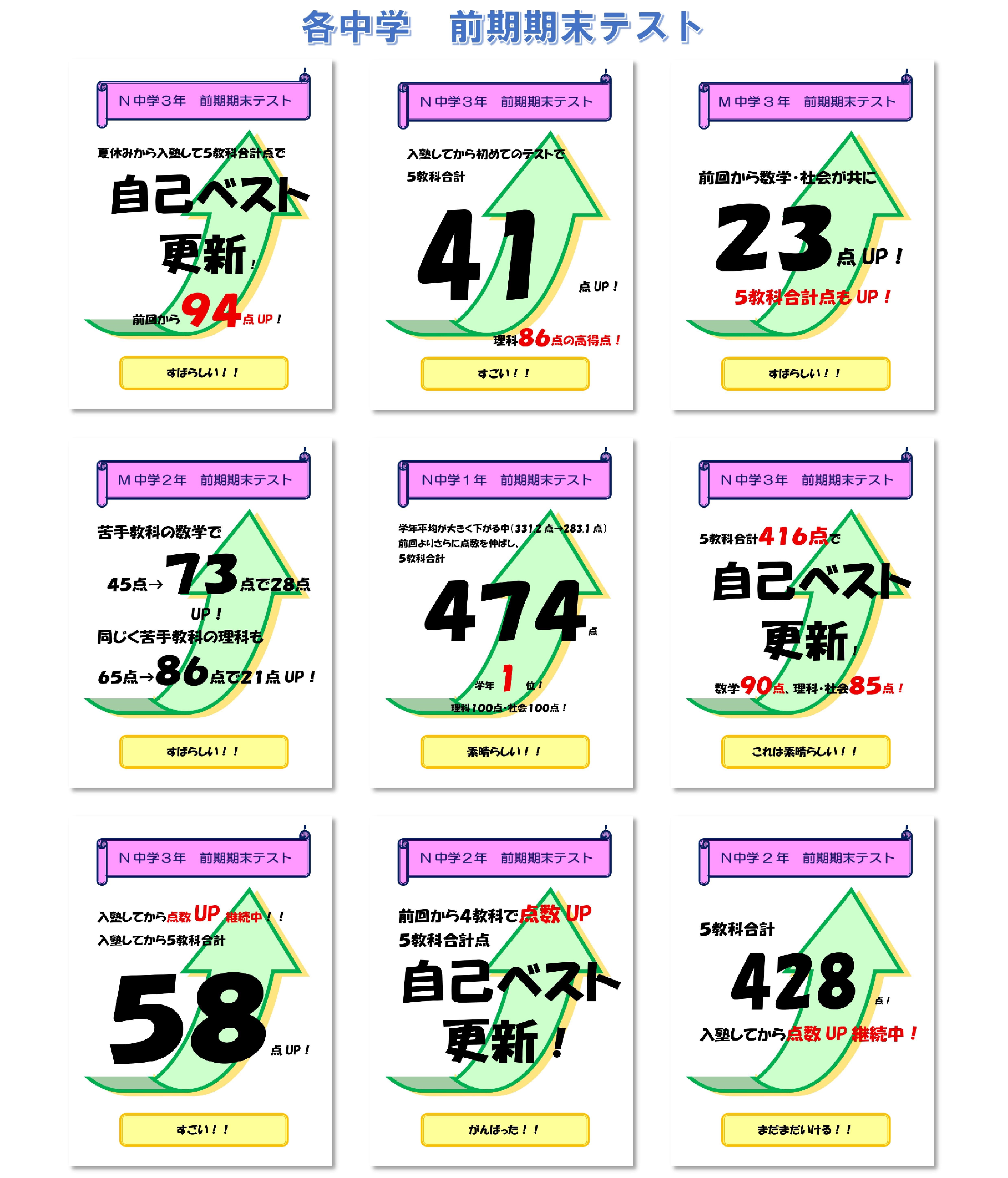 各中学　前期期末テスト

N中学3年　前期期末テスト

夏休みから入塾して5教科合計点で

自己ベスト更新！

前回から94点UP！

すばらしい！！

N中学3年　前期期末テスト

入塾してから初めてのテストで

5教科合計

41点UP！

理科86点の高得点！

すごい！！

M中学3年　前期期末テスト

前回から数学・社会が共に

23点UP！

5教科合計点もUP！

すばらしい！！

M中学2年　前期期末テスト

苦手教科の数学で

45点→73点で28点UP！

同じく苦手教科の理科も

65点→86点で21点UP！

すばらしい！！

N中学1年　前期期末テスト

学年平均が大きく下がる中（331.2点→283.1点）前回よりさらに点数を伸ばし、5教科合計

474点

学年1位！

理科100点・社会100点！

素晴らしい！！

N中学3年　前期期末テスト

5教科合計416点で

自己ベスト更新！

数学90点、理科・社会85点！

これは素晴らしい！！

N中学3年　前期期末テスト

入塾してから点数UP継続中！！

入塾してから5教科合計

58点UP！

すごい！！

N中学2年　前期期末テスト

前回から4教科で点数UP

5教科合計点

自己ベスト更新！

がんばった！！

N中学2年　前期期末テスト

5教科合計

428点！

入塾してから点数UP継続中！

まだまだいける！！